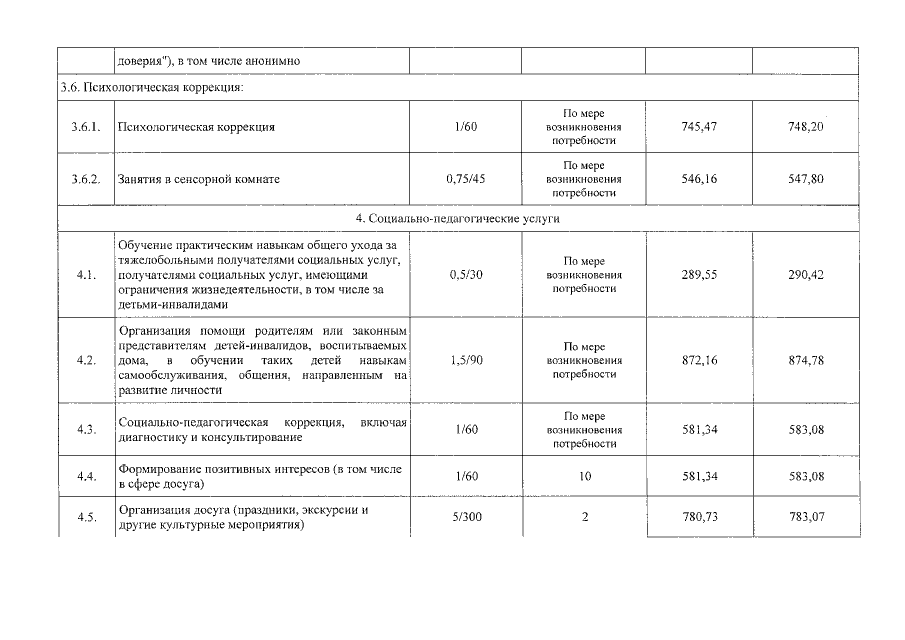 |  | доверия"), в том числе анонимно |  |  |  |  |
|---|---|---|---|---|---|
| 3.6. Психологическая коррекция: | | | | | |
| 3.6.1. | Психологическая коррекция | 1/60 | По мере возникновения потребности | 745,47 | 748,20 |
| 3.6.2. | Занятия в сенсорной комнате | 0,75/45 | По мере возникновения потребности | 546,16 | 547,80 |
| 4. Социально-педагогические услуги | | | | | |
| 4.1. | Обучение практическим навыкам общего ухода за тяжелобольными получателями социальных услуг, получателями социальных услуг, имеющими ограничения жизнедеятельности, в том числе за детьми-инвалидами | 0,5/30 | По мере возникновения потребности | 289,55 | 290,42 |
| 4.2. | Организация помощи родителям или законным представителям детей-инвалидов, воспитываемых дома, в обучении таких детей навыкам самообслуживания, общения, направленным на развитие личности | 1,5/90 | По мере возникновения потребности | 872,16 | 874,78 |
| 4.3. | Социально-педагогическая коррекция, включая диагностику и консультирование | 1/60 | По мере возникновения потребности | 581,34 | 583,08 |
| 4.4. | Формирование позитивных интересов (в том числе в сфере досуга) | 1/60 | 10 | 581,34 | 583,08 |
| 4.5. | Организация досуга (праздники, экскурсии и другие культурные мероприятия) | 5/300 | 2 | 780,73 | 783,07 |